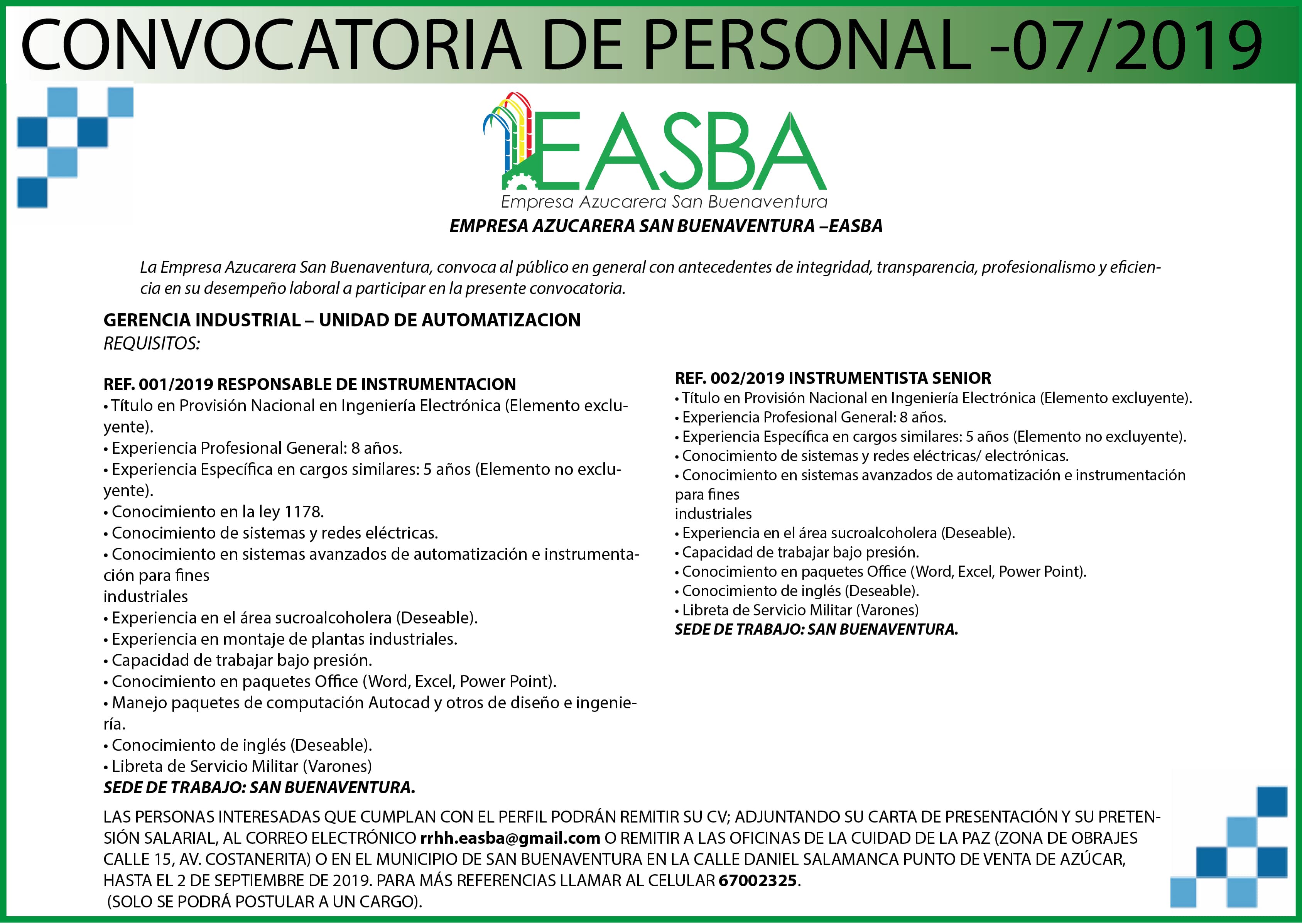 CONVOCATORIA DE PERSONAL -07/2019

EASBA
Empresa Azucarera San Buenaventura

EMPRESA AZUCARERA SAN BUENAVENTURA –EASBA

La Empresa Azucarera San Buenaventura, convoca al público en general con antecedentes de integridad, transparencia, profesionalismo y eficiencia en su desempeño laboral a participar en la presente convocatoria.

GERENCIA INDUSTRIAL – UNIDAD DE AUTOMATIZACION
REQUISITOS:

REF. 001/2019 RESPONSABLE DE INSTRUMENTACION
• Título en Provisión Nacional en Ingeniería Electrónica (Elemento excluyente).
• Experiencia Profesional General: 8 años.
• Experiencia Específica en cargos similares: 5 años (Elemento no excluyente).
• Conocimiento en la ley 1178.
• Conocimiento de sistemas y redes eléctricas.
• Conocimiento en sistemas avanzados de automatización e instrumentación para fines
industriales
• Experiencia en el área sucroalcoholera (Deseable).
• Experiencia en montaje de plantas industriales.
• Capacidad de trabajar bajo presión.
• Conocimiento en paquetes Office (Word, Excel, Power Point).
• Manejo paquetes de computación Autocad y otros de diseño e ingeniería.
• Conocimiento de inglés (Deseable).
• Libreta de Servicio Militar (Varones)
SEDE DE TRABAJO: SAN BUENAVENTURA.

REF. 002/2019 INSTRUMENTISTA SENIOR
• Título en Provisión Nacional en Ingeniería Electrónica (Elemento excluyente).
• Experiencia Profesional General: 8 años.
• Experiencia Específica en cargos similares: 5 años (Elemento no excluyente).
• Conocimiento de sistemas y redes eléctricas/ electrónicas.
• Conocimiento en sistemas avanzados de automatización e instrumentación para fines
industriales
• Experiencia en el área sucroalcoholera (Deseable).
• Capacidad de trabajar bajo presión.
• Conocimiento en paquetes Office (Word, Excel, Power Point).
• Conocimiento de inglés (Deseable).
• Libreta de Servicio Militar (Varones)
SEDE DE TRABAJO: SAN BUENAVENTURA.

LAS PERSONAS INTERESADAS QUE CUMPLAN CON EL PERFIL PODRÁN REMITIR SU CV; ADJUNTANDO SU CARTA DE PRESENTACIÓN Y SU PRETENSIÓN SALARIAL, AL CORREO ELECTRÓNICO rrhh.easba@gmail.com O REMITIR A LAS OFICINAS DE LA CUIDAD DE LA PAZ (ZONA DE OBRAJES CALLE 15, AV. COSTANERITA) O EN EL MUNICIPIO DE SAN BUENAVENTURA EN LA CALLE DANIEL SALAMANCA PUNTO DE VENTA DE AZÚCAR, HASTA EL 2 DE SEPTIEMBRE DE 2019. PARA MÁS REFERENCIAS LLAMAR AL CELULAR 67002325.
(SOLO SE PODRÁ POSTULAR A UN CARGO).